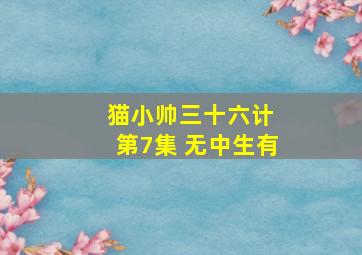 猫小帅三十六计
第7集 无中生有